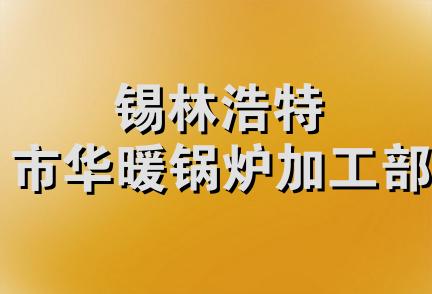 锡林浩特
市华暖锅炉加工部